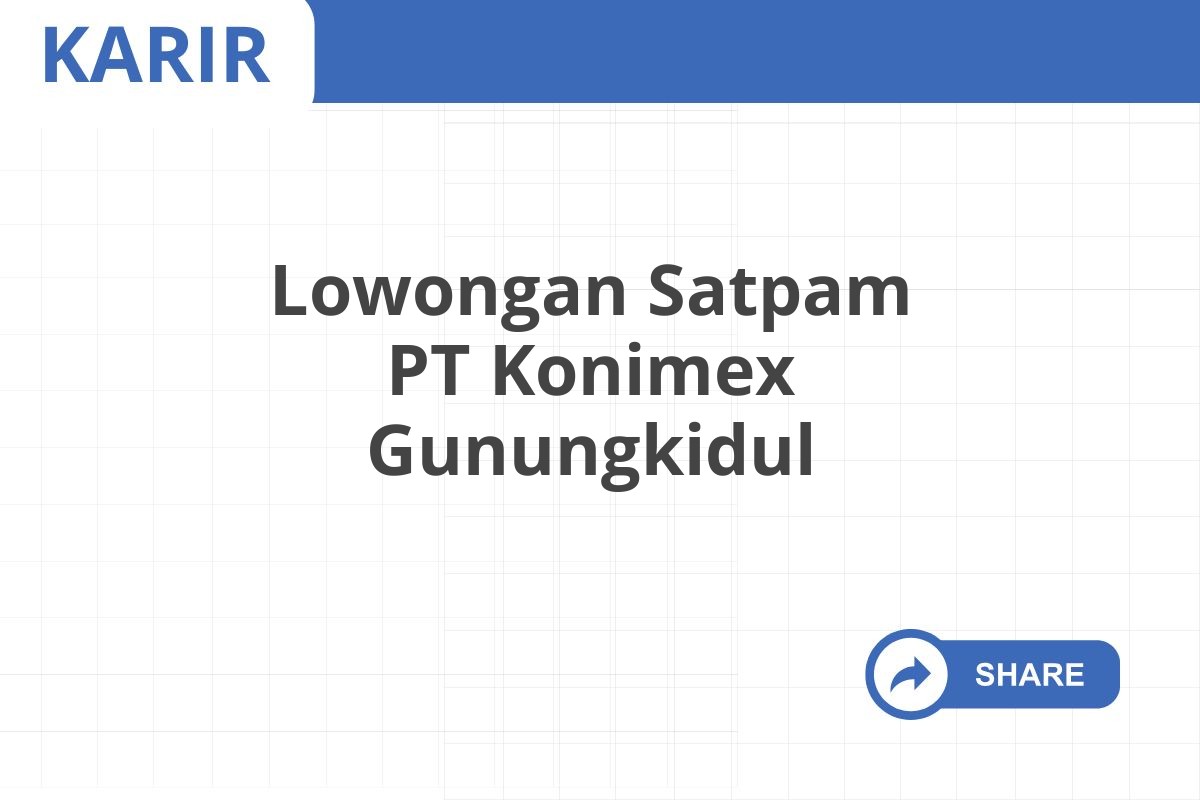 KARIR

Lowongan Satpam PT Konimex Gunungkidul

SHARE